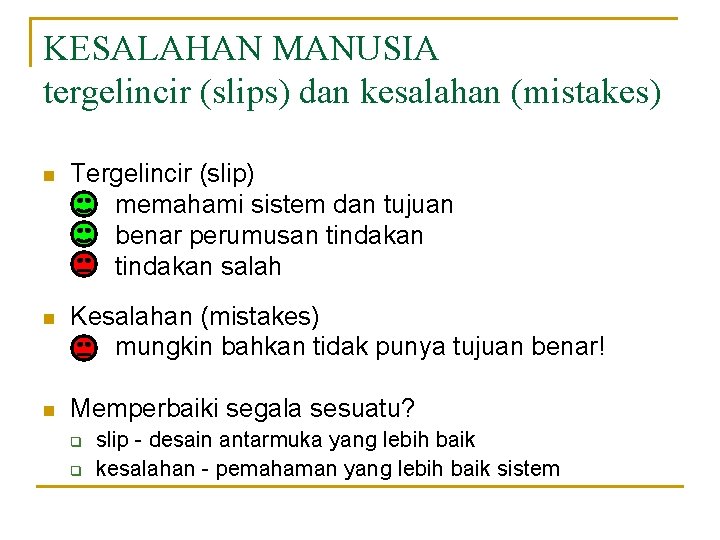 KESALAHAN MANUSIA
tergelincir (slips) dan kesalahan (mistakes)

Tergelincir (slip)
memahami sistem dan tujuan
benar perumusan tindakan
tindakan salah

Kesalahan (mistakes)
mungkin bahkan tidak punya tujuan benar!

Memperbaiki segala sesuatu?
slip - desain antarmuka yang lebih baik
kesalahan - pemahaman yang lebih baik sistem